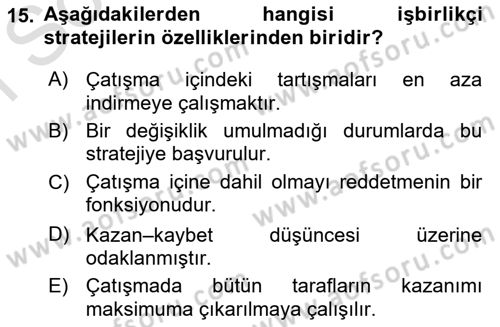 15. Aşağıdakilerden hangisi işbirlikçi stratejilerin özelliklerinden biridir?

A) Çatışma içindeki tartışmaları en aza indirmeye çalışmaktır.

B) Bir değişiklik umulmadığı durumlarda bu stratejiye başvurulur.

C) Çatışma içine dahil olmayı reddetmenin bir fonksiyonudur.

D) Kazan–kaybet düşüncesi üzerine odaklanmıştır.

E) Çatışmada bütün tarafların kazanımı maksimuma çıkarılmaya çalışılır.

www.aofsoru.com